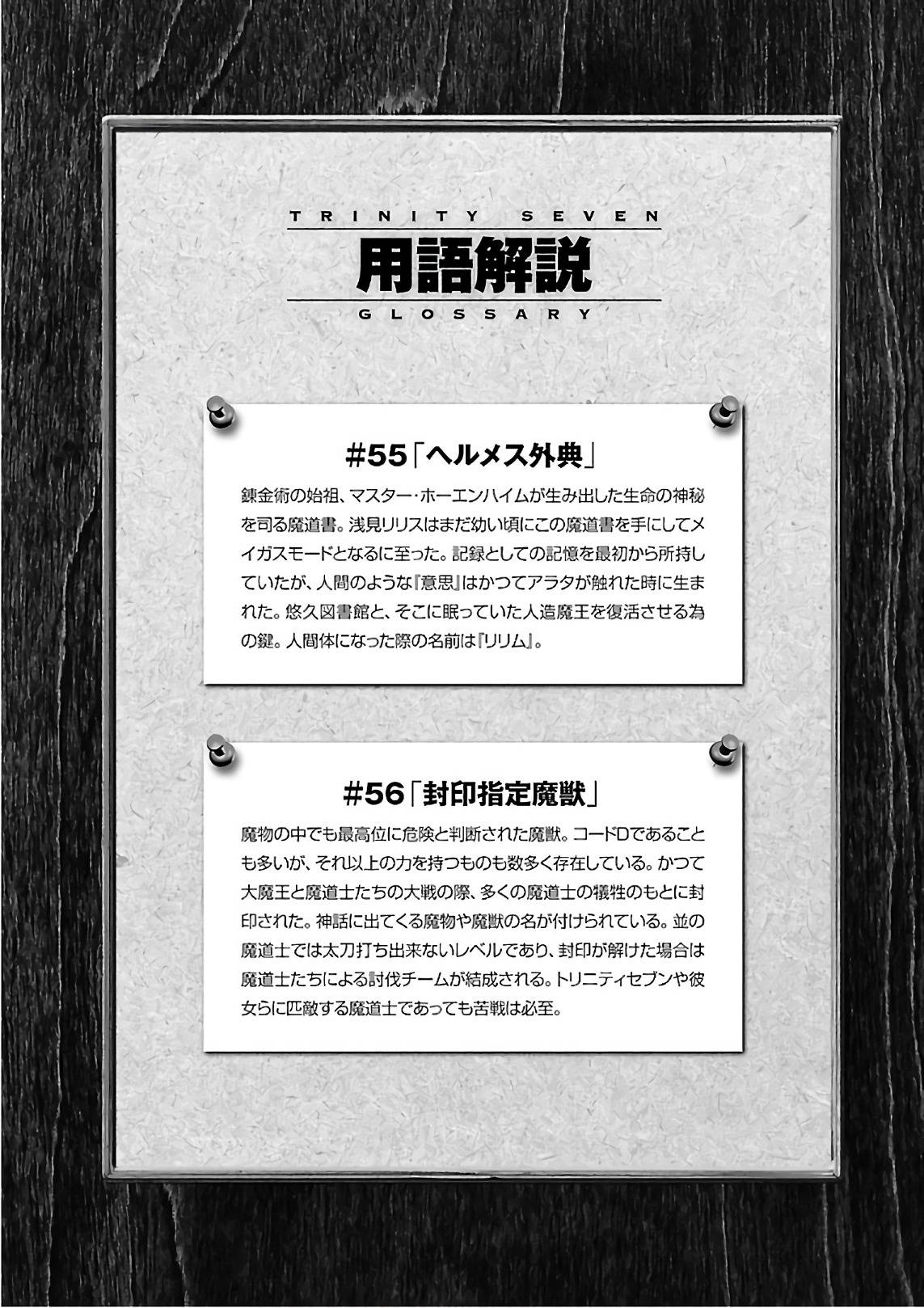 TRINITY SEVEN
用語解説
GLOSSARY

#55「ヘルメス外典」
錬金術の始祖、マスター・ホーエンハイムが生み出した生命の神秘を司る魔道書。浅見リリスはまだ幼い頃にこの魔道書を手にしてメイガスモードとなるに至った。記録としての記憶を最初から所持していたが、人間のような『意思』はかつてアラタが触れた時に生まれた。悠久図書館と、そこに眠っていた人造魔王を復活させる為の鍵。人間体になった際の名前は『リリム』。

#56「封印指定魔獣」
魔物の中でも最高位に危険と判断された魔獣。コードDであることも多いが、それ以上の力を持つものも数多く存在している。かつて大魔王と魔道士たちの大戦の際、多くの魔道士の犠牲のもとに封印された。神話に出てくる魔物や魔獣の名が付けられている。並の魔道士では太刀打ち出来ないレベルであり、封印が解けた場合は魔道士たちによる討伐チームが結成される。トリニティセブンや彼女らに匹敵する魔道士であっても苦戦は必至。